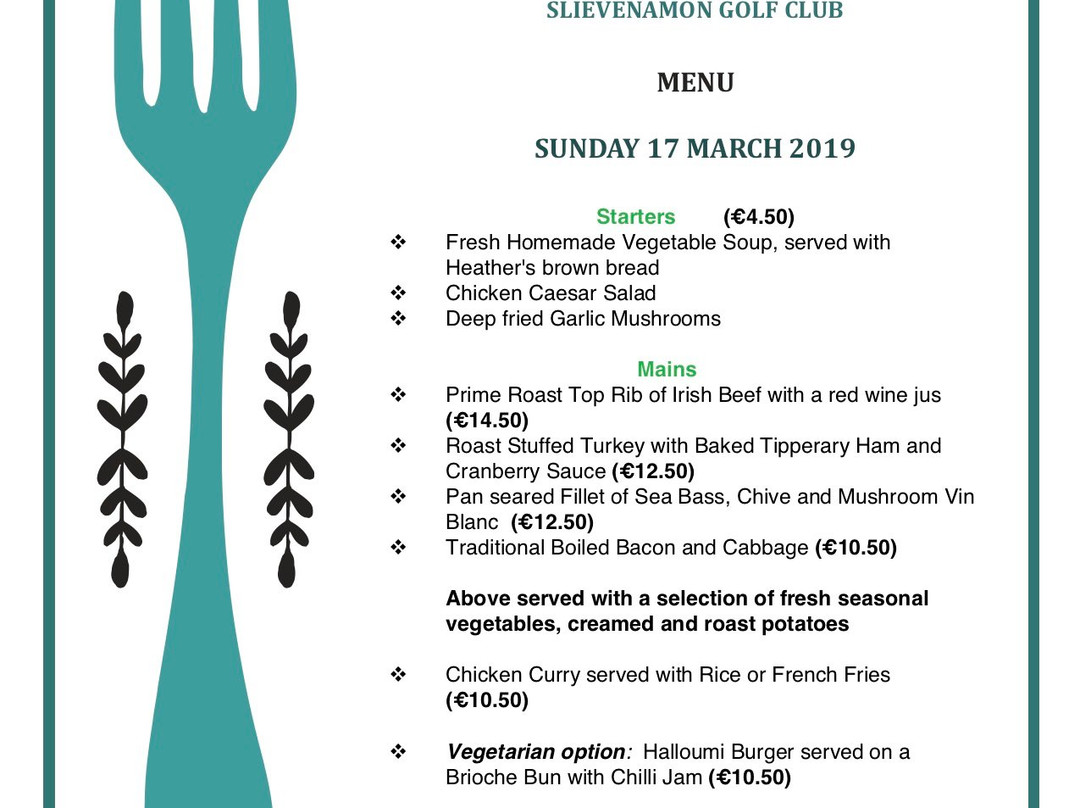 SLIEVENAMON GOLF CLUB

MENU

SUNDAY 17 MARCH 2019

Starters (€4.50)
❖ Fresh Homemade Vegetable Soup, served with Heather's brown bread
❖ Chicken Caesar Salad
❖ Deep fried Garlic Mushrooms

Mains
❖ Prime Roast Top Rib of Irish Beef with a red wine jus (€14.50)
❖ Roast Stuffed Turkey with Baked Tipperary Ham and Cranberry Sauce (€12.50)
❖ Pan seared Fillet of Sea Bass, Chive and Mushroom Vin Blanc (€12.50)
❖ Traditional Boiled Bacon and Cabbage (€10.50)

Above served with a selection of fresh seasonal vegetables, creamed and roast potatoes

❖ Chicken Curry served with Rice or French Fries (€10.50)

❖ Vegetarian option: Halloumi Burger served on a Brioche Bun with Chilli Jam (€10.50)